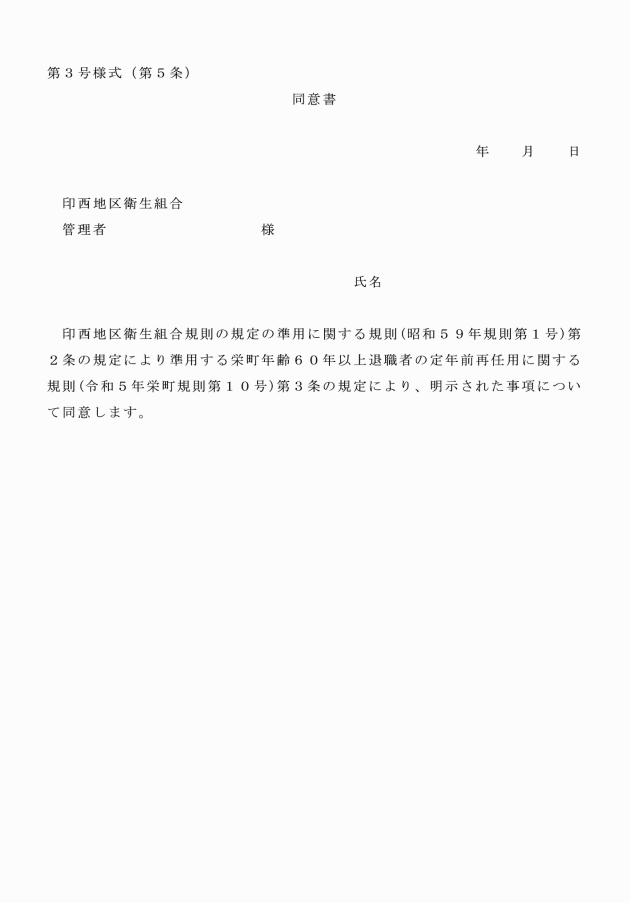 第３号様式（第５条）

同意書

年　　月　　日

印西地区衛生組合
管理者　　　　　　　　　様

氏名

印西地区衛生組合規則の規定の準用に関する規則(昭和５９年規則第１号)第２条の規定により準用する栄町年齢６０年以上退職者の定年前再任用に関する規則(令和５年栄町規則第１０号)第３条の規定により、明示された事項について同意します。